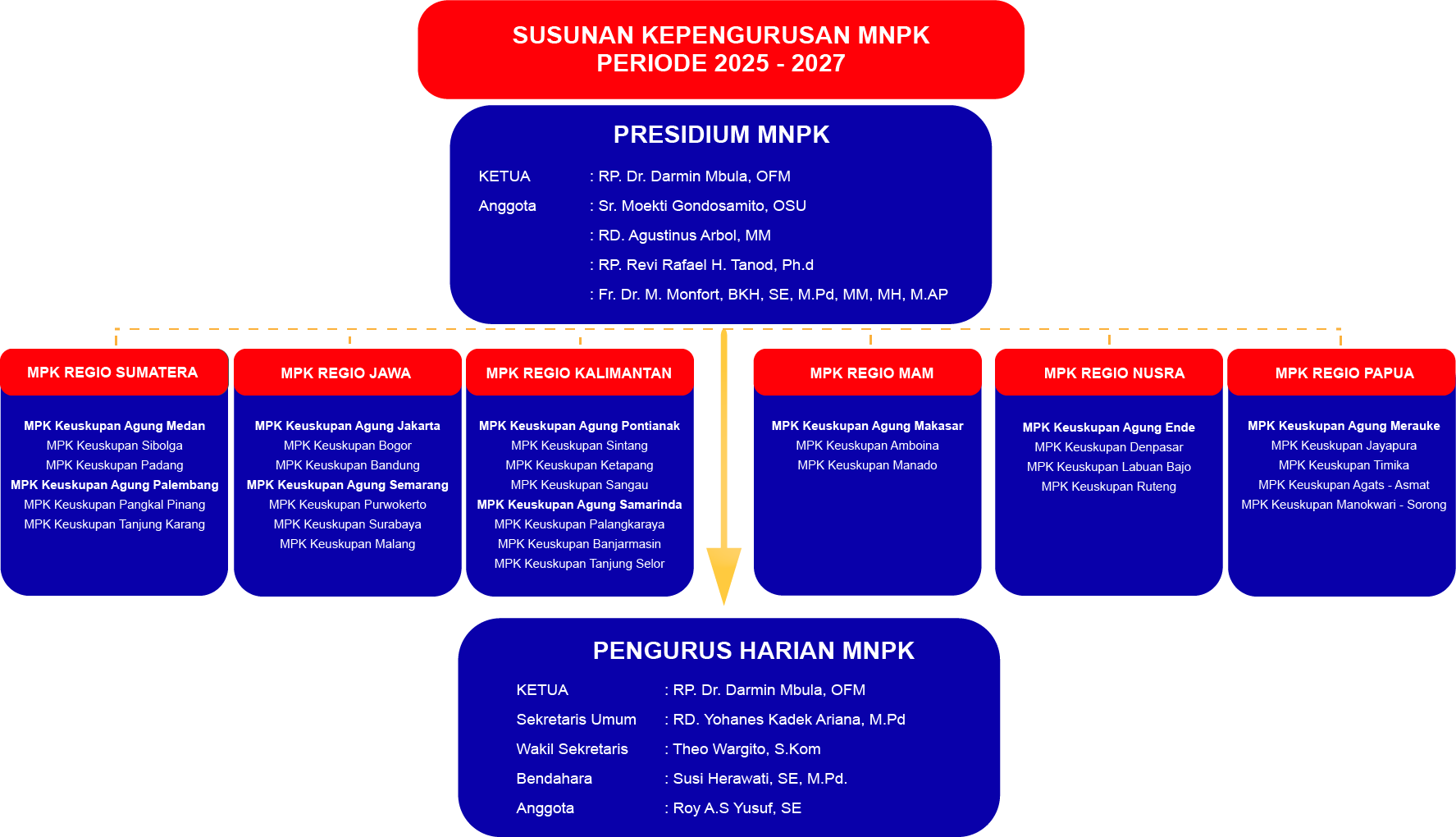 SUSUNAN KEPENGURUSAN MNPK
PERIODE 2025 - 2027

PRESIDIUM MNPK

KETUA : RP. Dr. Darmin Mbula, OFM
Anggota : Sr. Moekti Gondosamito, OSU
: RD. Agustinus Arbol, MM
: RP. Revi Rafael H. Tanod, Ph.d
: Fr. Dr. M. Monfort, BKH, SE, M.Pd, MM, MH, M.AP

MPK REGIO SUMATERA

MPK Keuskupan Agung Medan
MPK Keuskupan Sibolga
MPK Keuskupan Padang
MPK Keuskupan Agung Palembang
MPK Keuskupan Pangkal Pinang
MPK Keuskupan Tanjung Karang

MPK REGIO JAWA

MPK Keuskupan Agung Jakarta
MPK Keuskupan Bogor
MPK Keuskupan Bandung
MPK Keuskupan Agung Semarang
MPK Keuskupan Purwokerto
MPK Keuskupan Surabaya
MPK Keuskupan Malang

MPK REGIO KALIMANTAN

MPK Keuskupan Agung Pontianak
MPK Keuskupan Sintang
MPK Keuskupan Ketapang
MPK Keuskupan Sangau
MPK Keuskupan Agung Samarinda
MPK Keuskupan Palangkaraya
MPK Keuskupan Banjarmasin
MPK Keuskupan Tanjung Selor

MPK REGIO MAM

MPK Keuskupan Agung Makasar
MPK Keuskupan Amboina
MPK Keuskupan Manado

MPK REGIO NUSRA

MPK Keuskupan Agung Ende
MPK Keuskupan Denpasar
MPK Keuskupan Labuan Bajo
MPK Keuskupan Ruteng

MPK REGIO PAPUA

MPK Keuskupan Agung Merauke
MPK Keuskupan Jayapura
MPK Keuskupan Timika
MPK Keuskupan Agats - Asmat
MPK Keuskupan Manokwari - Sorong

PENGURUS HARIAN MNPK

KETUA : RP. Dr. Darmin Mbula, OFM
Sekretaris Umum : RD. Yohanes Kadek Ariana, M.Pd
Wakil Sekretaris : Theo Wargito, S.Kom
Bendahara : Susi Herawati, SE, M.Pd.
Anggota : Roy A.S Yusuf, SE